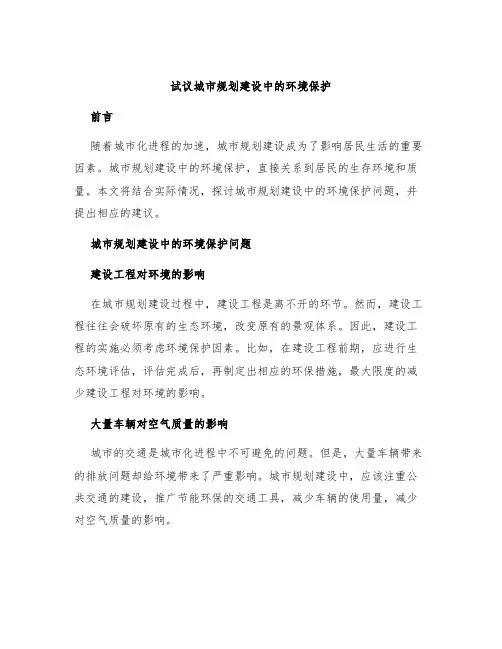 试议城市规划建设中的环境保护

前言

随着城市化进程的加速，城市规划建设成为了影响居民生活的重要因素。城市规划建设中的环境保护，直接关系到居民的生存环境和质量。本文将结合实际情况，探讨城市规划建设中的环境保护问题，并提出相应的建议。

城市规划建设中的环境保护问题

建设工程对环境的影响

在城市规划建设过程中，建设工程是离不开的环节。然而，建设工程往往会破坏原有的生态环境，改变原有的景观体系。因此，建设工程的实施必须考虑环境保护因素。比如，在建设工程前期，应进行生态环境评估，评估完成后，再制定出相应的环保措施，最大限度的减少建设工程对环境的影响。

大量车辆对空气质量的影响

城市的交通是城市化进程中不可避免的问题。但是，大量车辆带来的排放问题却给环境带来了严重影响。城市规划建设中，应该注重公共交通的建设，推广节能环保的交通工具，减少车辆的使用量，减少对空气质量的影响。